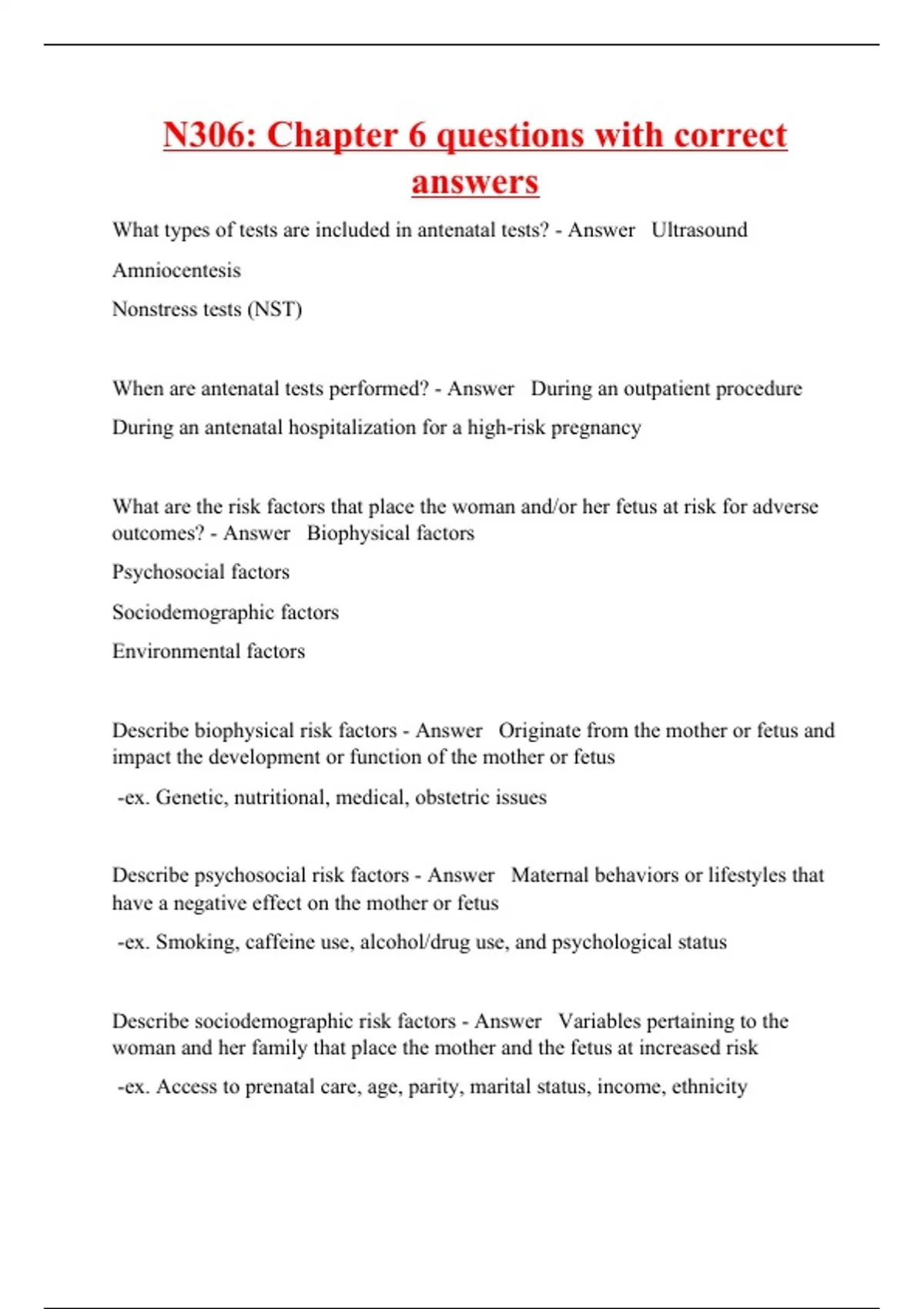 N306: Chapter 6 questions with correct answers

What types of tests are included in antenatal tests? - Answer   Ultrasound

Amniocentesis

Nonstress tests (NST)

When are antenatal tests performed? - Answer   During an outpatient procedure

During an antenatal hospitalization for a high-risk pregnancy

What are the risk factors that place the woman and/or her fetus at risk for adverse outcomes? - Answer   Biophysical factors

Psychosocial factors

Sociodemographic factors

Environmental factors

Describe biophysical risk factors - Answer   Originate from the mother or fetus and impact the development or function of the mother or fetus

-ex. Genetic, nutritional, medical, obstetric issues

Describe psychosocial risk factors - Answer   Maternal behaviors or lifestyles that have a negative effect on the mother or fetus

-ex. Smoking, caffeine use, alcohol/drug use, and psychological status

Describe sociodemographic risk factors - Answer   Variables pertaining to the woman and her family that place the mother and the fetus at increased risk

-ex. Access to prenatal care, age, parity, marital status, income, ethnicity